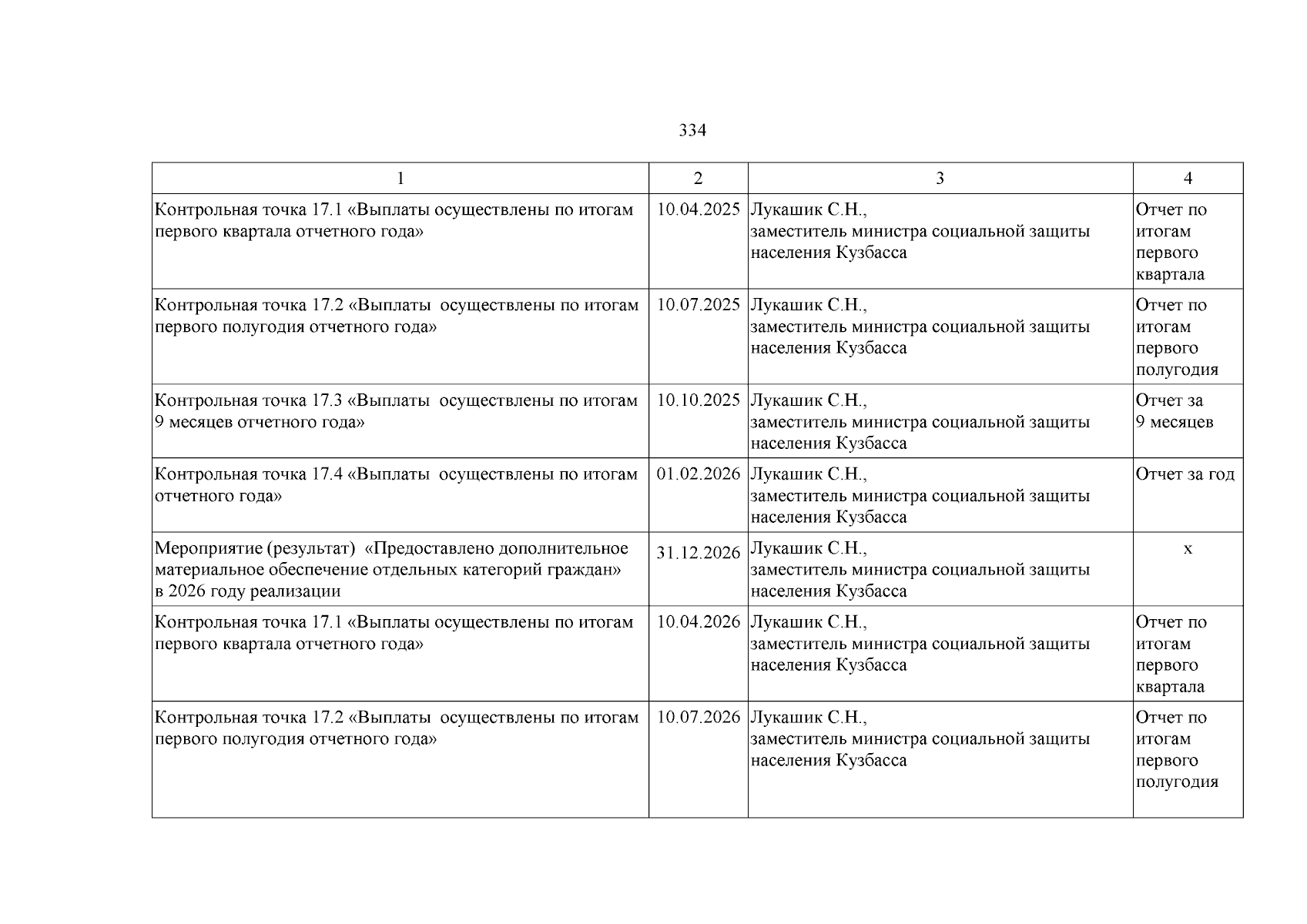 334

| 1 | 2 | 3 | 4 |
|---|---|---|---|
| Контрольная точка 17.1 «Выплаты осуществлены по итогам первого квартала отчетного года» | 10.04.2025 | Лукашик С.Н., заместитель министра социальной защиты населения Кузбасса | Отчет по итогам первого квартала |
| Контрольная точка 17.2 «Выплаты осуществлены по итогам первого полугодия отчетного года» | 10.07.2025 | Лукашик С.Н., заместитель министра социальной защиты населения Кузбасса | Отчет по итогам первого полугодия |
| Контрольная точка 17.3 «Выплаты осуществлены по итогам 9 месяцев отчетного года» | 10.10.2025 | Лукашик С.Н., заместитель министра социальной защиты населения Кузбасса | Отчет за 9 месяцев |
| Контрольная точка 17.4 «Выплаты осуществлены по итогам отчетного года» | 01.02.2026 | Лукашик С.Н., заместитель министра социальной защиты населения Кузбасса | Отчет за год |
| Мероприятие (результат) «Предоставлено дополнительное материальное обеспечение отдельных категорий граждан» в 2026 году реализации | 31.12.2026 | Лукашик С.Н., заместитель министра социальной защиты населения Кузбасса | х |
| Контрольная точка 17.1 «Выплаты осуществлены по итогам первого квартала отчетного года» | 10.04.2026 | Лукашик С.Н., заместитель министра социальной защиты населения Кузбасса | Отчет по итогам первого квартала |
| Контрольная точка 17.2 «Выплаты осуществлены по итогам первого полугодия отчетного года» | 10.07.2026 | Лукашик С.Н., заместитель министра социальной защиты населения Кузбасса | Отчет по итогам первого полугодия |